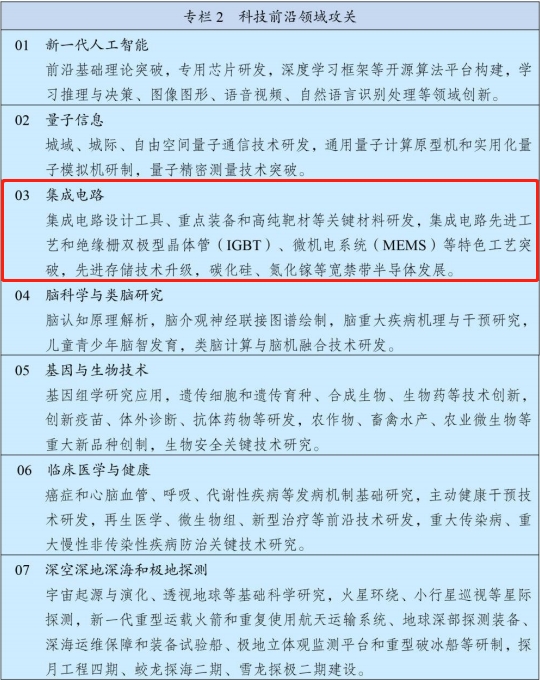 专栏 2　科技前沿领域攻关

01　新一代人工智能

前沿基础理论突破，专用芯片研发，深度学习框架等开源算法平台构建，学习推理与决策、图像图形、语音视频、自然语言识别处理等领域创新。

02　量子信息

城域、城际、自由空间量子通信技术研发，通用量子计算原型机和实用化量子模拟机研制，量子精密测量技术突破。

03　集成电路

集成电路设计工具、重点装备和高纯靶材等关键材料研发，集成电路先进工艺和绝缘栅双极型晶体管（IGBT）、微机电系统（MEMS）等特色工艺突破，先进存储技术升级，碳化硅、氮化镓等宽禁带半导体发展。

04　脑科学与类脑研究

脑认知原理解析，脑介观神经联接图谱绘制，脑重大疾病机理与干预研究，儿童青少年脑智发育，类脑计算与脑机融合技术研发。

05　基因与生物技术

基因组学研究应用，遗传细胞和遗传育种、合成生物、生物药等技术创新，创新疫苗、体外诊断、抗体药物等研发，农作物、畜禽水产、农业微生物等重大新品种创制，生物安全关键技术研究。

06　临床医学与健康

癌症和心脑血管、呼吸、代谢性疾病等发病机制基础研究，主动健康干预技术研发，再生医学、微生物组、新型治疗等前沿技术研发，重大传染病、重大慢性非传染性疾病防治关键技术研究。

07　深空深地深海和极地探测

宇宙起源与演化、透视地球等基础科学研究，火星环绕、小行星巡视等星际探测，新一代重型运载火箭和重复使用航天运输系统、地球深部探测装备、深海运维保障和装备试验船、极地立体观监测平台和重型破冰船等研制，探月工程四期、蛟龙探海二期、雪龙探极二期建设。